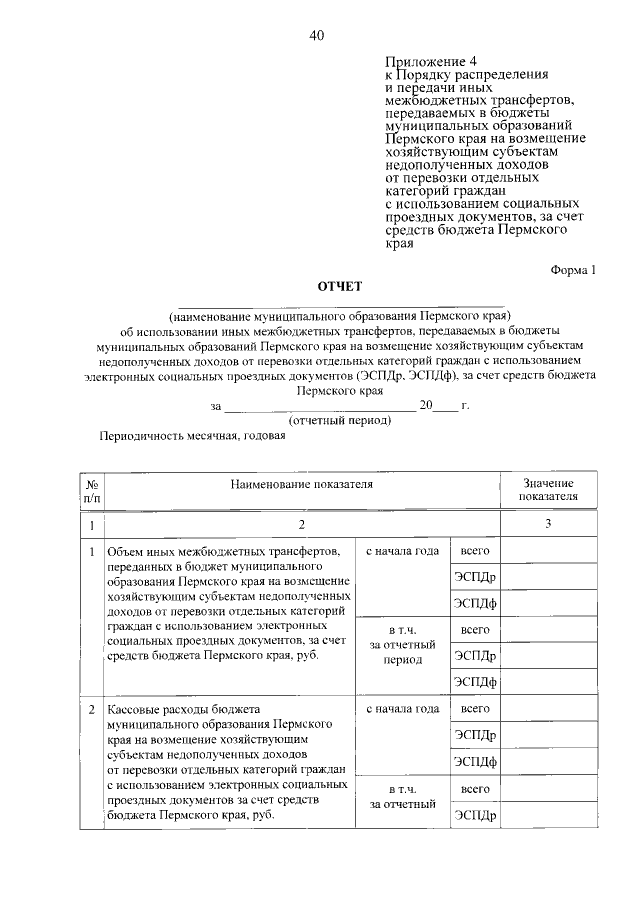 40

Приложение 4
к Порядку распределения
и передачи иных
межбюджетных трансфертов,
передаваемых в бюджеты
муниципальных образований
Пермского края на возмещение
хозяйствующим субъектам
недополученных доходов
от перевозки отдельных
категорий граждан
с использованием социальных
проездных документов, за счет
средств бюджета Пермского
края

Форма 1

ОТЧЕТ

____
(наименование муниципального образования Пермского края)
об использовании иных межбюджетных трансфертов, передаваемых в бюджеты муниципальных образований Пермского края на возмещение хозяйствующим субъектам недополученных доходов от перевозки отдельных категорий граждан с использованием электронных социальных проездных документов (ЭСПДр, ЭСПДф), за счет средств бюджета Пермского края
за ____ 20____ г.
(отчетный период)

Периодичность месячная, годовая

| № п/п | Наименование показателя | | | Значение показателя |
|---|---|---|---|---|
| 1 | 2 | | | 3 |
| 1 | Объем иных межбюджетных трансфертов, переданных в бюджет муниципального образования Пермского края на возмещение хозяйствующим субъектам недополученных доходов от перевозки отдельных категорий граждан с использованием электронных социальных проездных документов, за счет средств бюджета Пермского края, руб. | с начала года | всего | |
| | | | ЭСПДр | |
| | | | ЭСПДф | |
| | | в т.ч. за отчетный период | всего | |
| | | | ЭСПДр | |
| | | | ЭСПДф | |
| 2 | Кассовые расходы бюджета муниципального образования Пермского края на возмещение хозяйствующим субъектам недополученных доходов от перевозки отдельных категорий граждан с использованием электронных социальных проездных документов за счет средств бюджета Пермского края, руб. | с начала года | всего | |
| | | | ЭСПДр | |
| | | | ЭСПДф | |
| | | в т.ч. за отчетный | всего | |
| | | | ЭСПДр | |